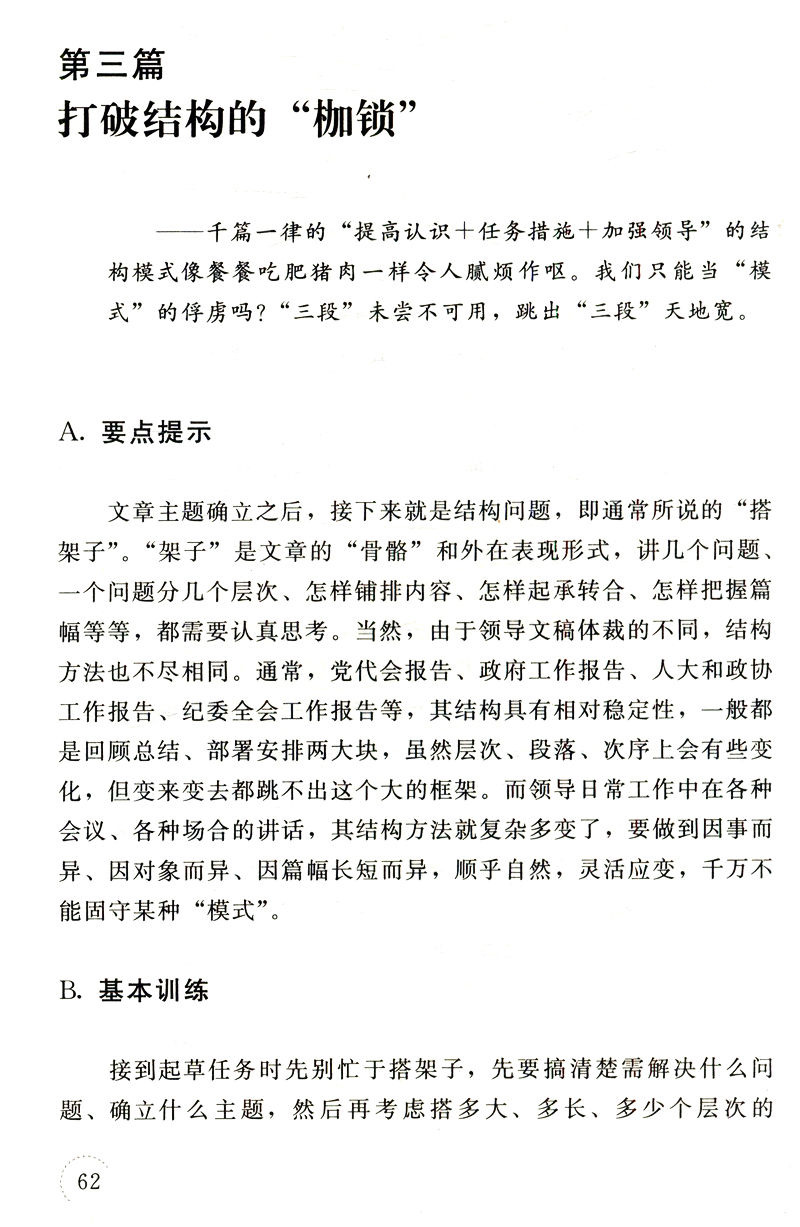 第三篇
打破结构的“枷锁”

——千篇一律的“提高认识＋任务措施＋加强领导”的结构模式像餐餐吃肥猪肉一样令人腻烦作呕。我们只能当“模式”的俘虏吗？“三段”未尝不可用，跳出“三段”天地宽。

A. 要点提示

文章主题确立之后，接下来就是结构问题，即通常所说的“搭架子”。“架子”是文章的“骨骼”和外在表现形式，讲几个问题、一个问题分几个层次、怎样铺排内容、怎样起承转合、怎样把握篇幅等等，都需要认真思考。当然，由于领导文稿体裁的不同，结构方法也不尽相同。通常，党代会报告、政府工作报告、人大和政协工作报告、纪委全会工作报告等，其结构具有相对稳定性，一般都是回顾总结、部署安排两大块，虽然层次、段落、次序上会有些变化，但变来变去都跳不出这个大的框架。而领导日常工作中在各种会议、各种场合的讲话，其结构方法就复杂多变了，要做到因事而异、因对象而异、因篇幅长短而异，顺乎自然，灵活应变，千万不能固守某种“模式”。

B. 基本训练

接到起草任务时先别忙于搭架子，先要搞清楚需解决什么问题、确立什么主题，然后再考虑搭多大、多长、多少个层次的

62